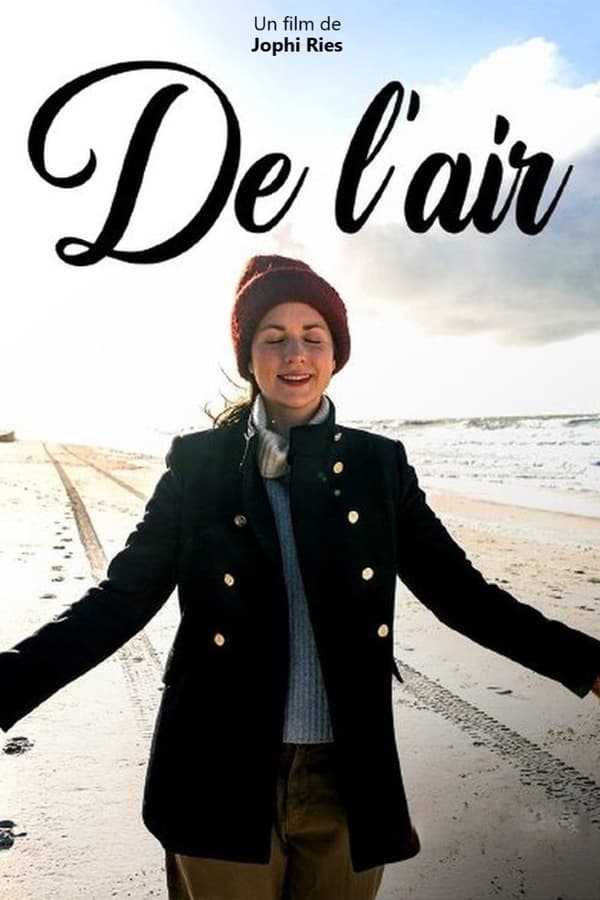 Un film de
Jophi Ries

De l'air